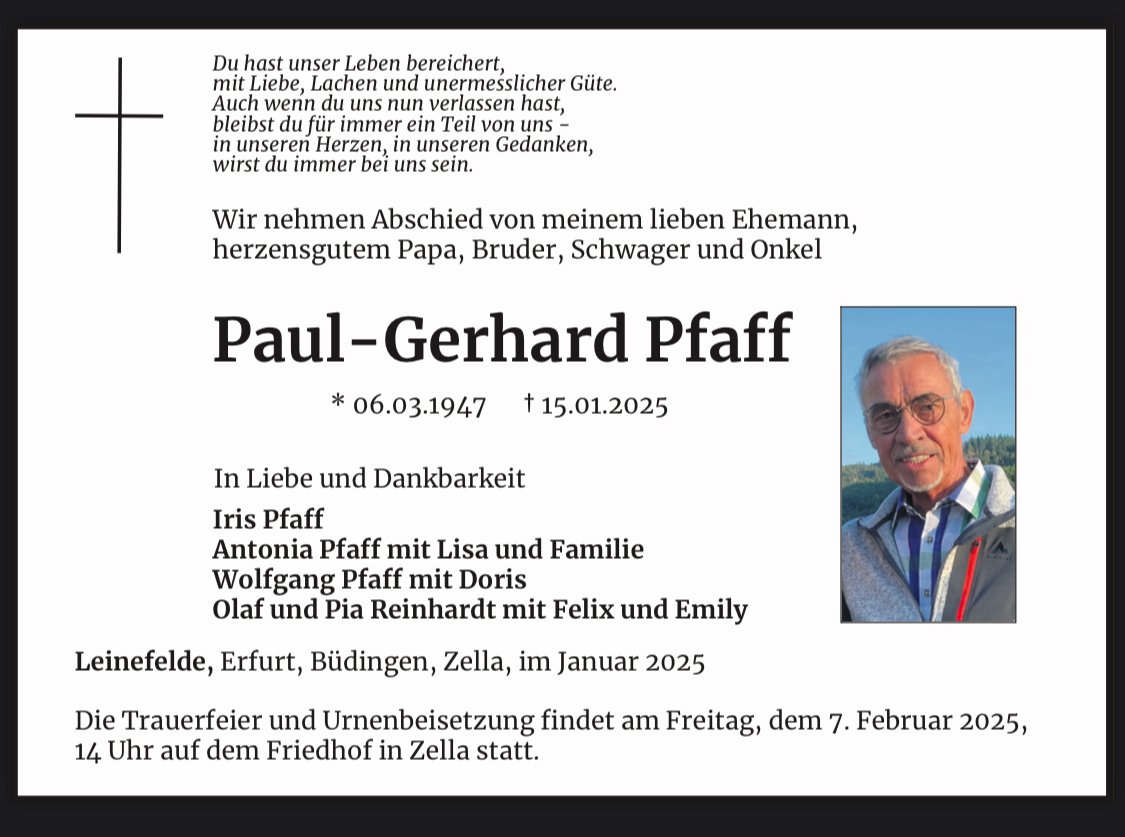 Du hast unser Leben bereichert,
mit Liebe, Lachen und unermesslicher Güte.
Auch wenn du uns nun verlassen hast,
bleibst du für immer ein Teil von uns –
in unseren Herzen, in unseren Gedanken,
wirst du immer bei uns sein.

Wir nehmen Abschied von meinem lieben Ehemann,
herzensgutem Papa, Bruder, Schwager und Onkel

Paul-Gerhard Pfaff

* 06.03.1947 † 15.01.2025

In Liebe und Dankbarkeit

Iris Pfaff
Antonia Pfaff mit Lisa und Familie
Wolfgang Pfaff mit Doris
Olaf und Pia Reinhardt mit Felix und Emily

Leinefelde, Erfurt, Büdingen, Zella, im Januar 2025

Die Trauerfeier und Urnenbeisetzung findet am Freitag, dem 7. Februar 2025, 14 Uhr auf dem Friedhof in Zella statt.